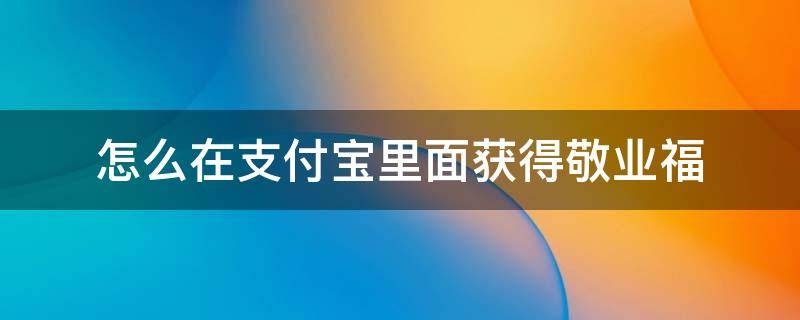 怎么在支付宝里面获得敬业福